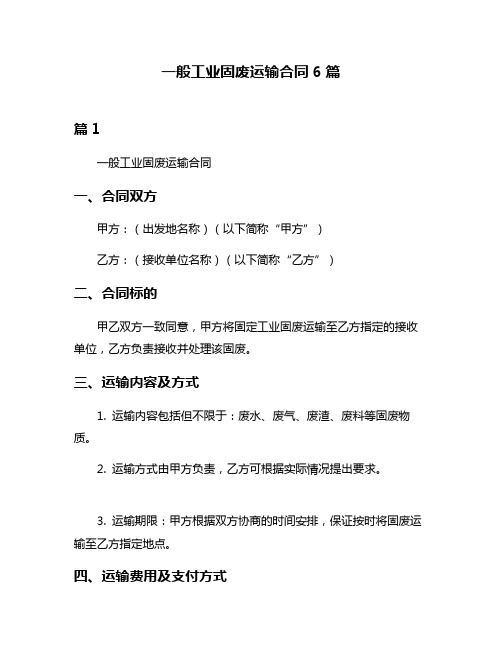 一般工业固废运输合同 6 篇

篇 1

一般工业固废运输合同

一、合同双方

甲方：（出发地名称）（以下简称“甲方”）

乙方：（接收单位名称）（以下简称“乙方”）

二、合同标的

甲乙双方一致同意，甲方将固定工业固废运输至乙方指定的接收单位，乙方负责接收并处理该固废。

三、运输内容及方式

1. 运输内容包括但不限于：废水、废气、废渣、废料等固废物质。

2. 运输方式由甲方负责，乙方可根据实际情况提出要求。

3. 运输期限：甲方根据双方协商的时间安排，保证按时将固废运输至乙方指定地点。

四、运输费用及支付方式